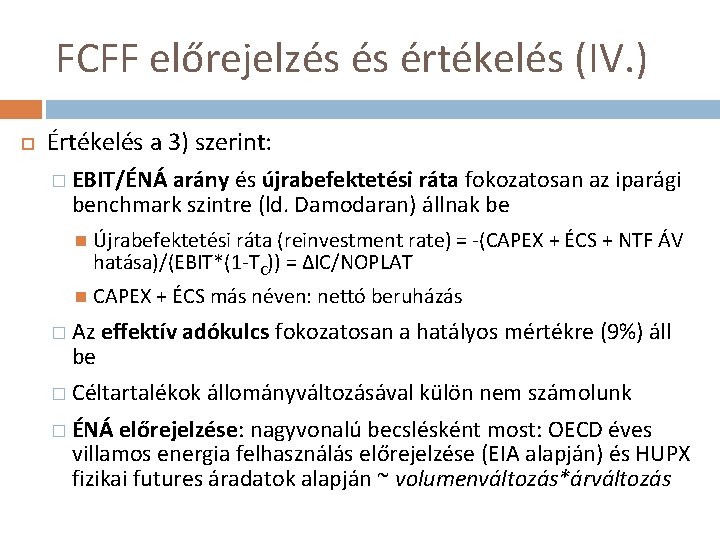 FCFF előrejelzés és értékelés (IV.)

Értékelés a 3) szerint:

EBIT/ÉNÁ arány és újrabefektetési ráta fokozatosan az iparági benchmark szintre (ld. Damodaran) állnak be

Újrabefektetési ráta (reinvestment rate) = -(CAPEX + ÉCS + NTF ÁV hatása)/(EBIT*(1-$T_C$)) = ΔIC/NOPLAT

CAPEX + ÉCS más néven: nettó beruházás

Az effektív adókulcs fokozatosan a hatályos mértékre (9%) áll be

Céltartalékok állományváltozásával külön nem számolunk

ÉNÁ előrejelzése: nagyvonalú becslésként most: OECD éves villamos energia felhasználás előrejelzése (EIA alapján) és HUPX fizikai futures áradatok alapján ~ volumenváltozás*árváltozás